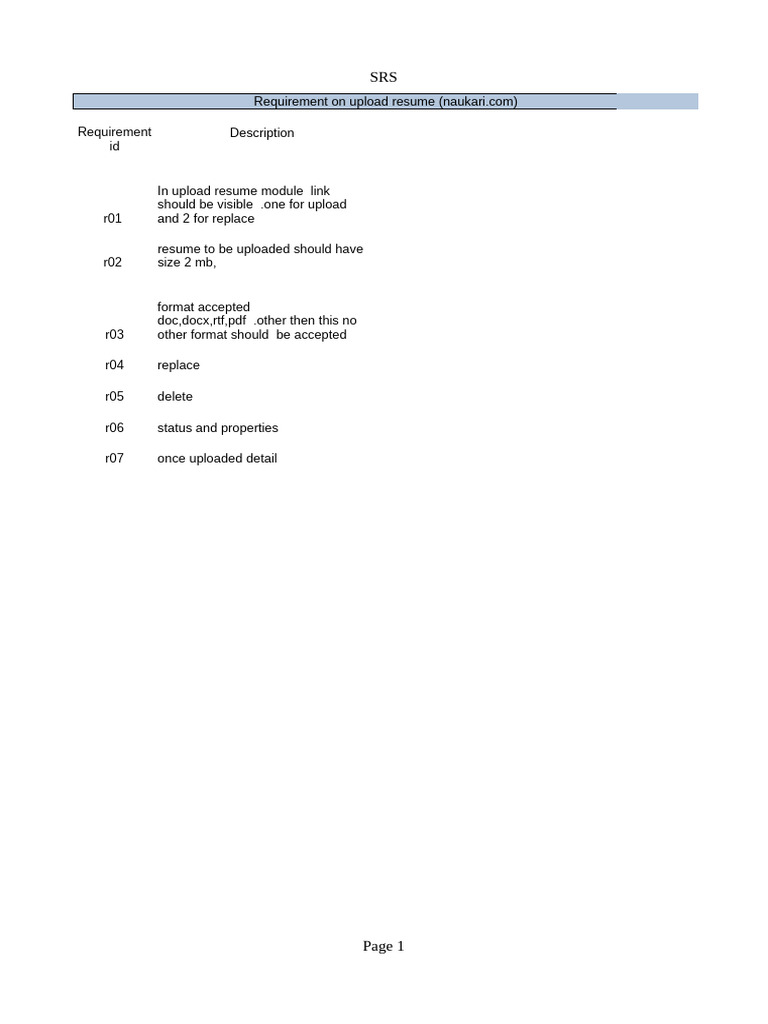 SRS

Requirement on upload resume (naukari.com)

| Requirement id | Description |
|---|---|
| r01 | In upload resume module link should be visible .one for upload and 2 for replace |
| r02 | resume to be uploaded should have size 2 mb, |
| r03 | format accepted doc,docx,rtf,pdf .other then this no other format should be accepted |
| r04 | replace |
| r05 | delete |
| r06 | status and properties |
| r07 | once uploaded detail |

Page 1